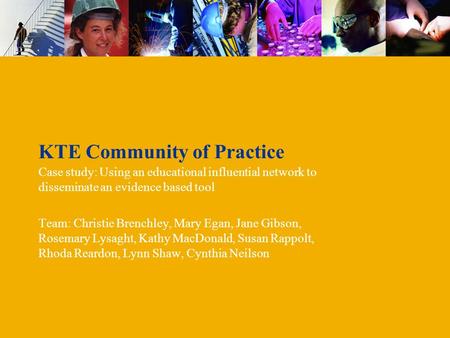 KTE Community of Practice

Case study: Using an educational influential network to disseminate an evidence based tool

Team: Christie Brenchley, Mary Egan, Jane Gibson, Rosemary Lysaght, Kathy MacDonald, Susan Rappolt, Rhoda Reardon, Lynn Shaw, Cynthia Neilson